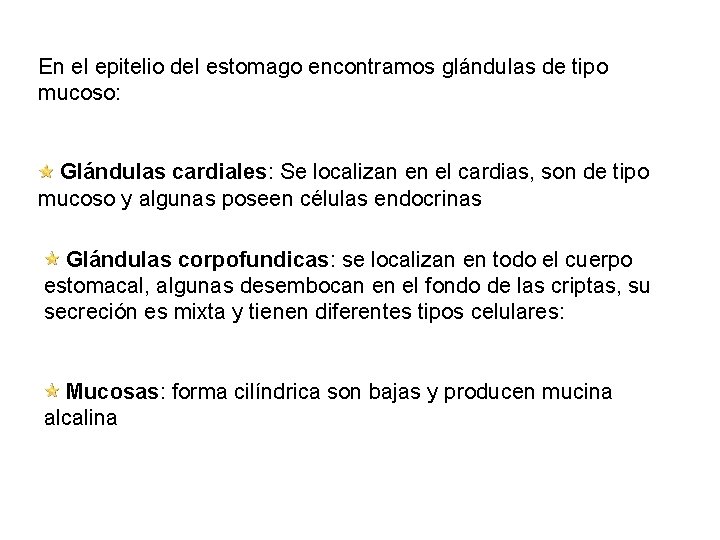 En el epitelio del estomago encontramos glándulas de tipo mucoso:

Glándulas cardiales: Se localizan en el cardias, son de tipo mucoso y algunas poseen células endocrinas

Glándulas corpofundicas: se localizan en todo el cuerpo estomacal, algunas desembocan en el fondo de las criptas, su secreción es mixta y tienen diferentes tipos celulares:

Mucosas: forma cilíndrica son bajas y producen mucina alcalina